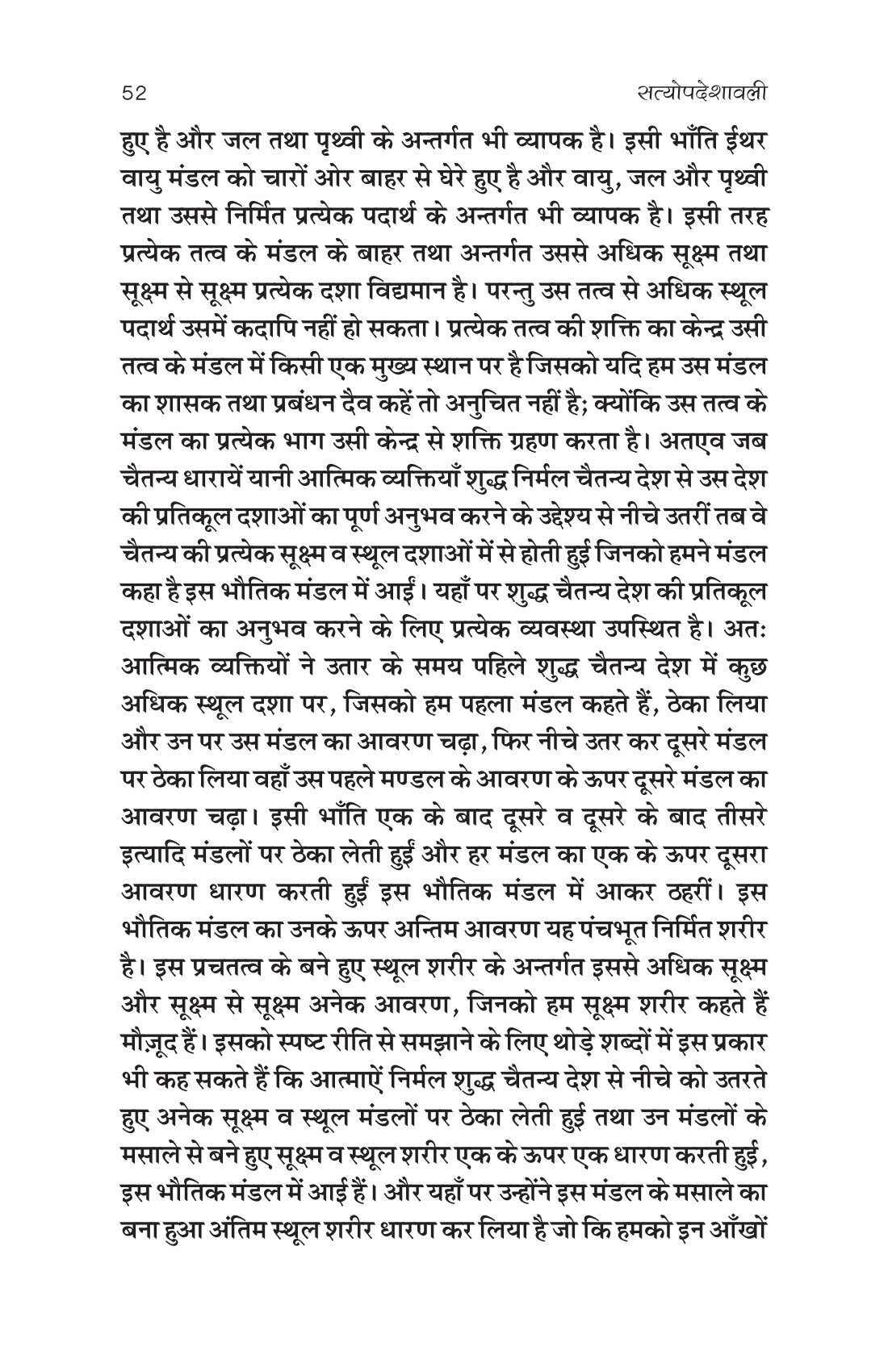 52 सत्योपदेशावली

हुए है और जल तथा पृथ्वी के अन्तर्गत भी व्यापक है। इसी भाँति ईथर वायु मंडल को चारों ओर बाहर से घेरे हुए है और वायु, जल और पृथ्वी तथा उससे निर्मित प्रत्येक पदार्थ के अन्तर्गत भी व्यापक है। इसी तरह प्रत्येक तत्व के मंडल के बाहर तथा अन्तर्गत उससे अधिक सूक्ष्म तथा सूक्ष्म से सूक्ष्म प्रत्येक दशा विद्यमान है। परन्तु उस तत्व से अधिक स्थूल पदार्थ उसमें कदापि नहीं हो सकता। प्रत्येक तत्व की शक्ति का केन्द्र उसी तत्व के मंडल में किसी एक मुख्य स्थान पर है जिसको यदि हम उस मंडल का शासक तथा प्रबंधन दैव कहें तो अनुचित नहीं है; क्योंकि उस तत्व के मंडल का प्रत्येक भाग उसी केन्द्र से शक्ति ग्रहण करता है। अतएव जब चैतन्य धारायें यानी आत्मिक व्यक्तियाँ शुद्ध निर्मल चैतन्य देश से उस देश की प्रतिकूल दशाओं का पूर्ण अनुभव करने के उद्देश्य से नीचे उतरीं तब वे चैतन्य की प्रत्येक सूक्ष्म व स्थूल दशाओं में से होती हुई जिनको हमने मंडल कहा है इस भौतिक मंडल में आईं। यहाँ पर शुद्ध चैतन्य देश की प्रतिकूल दशाओं का अनुभव करने के लिए प्रत्येक व्यवस्था उपस्थित है। अतः आत्मिक व्यक्तियों ने उतार के समय पहिले शुद्ध चैतन्य देश में कुछ अधिक स्थूल दशा पर, जिसको हम पहला मंडल कहते हैं, ठेका लिया और उन पर उस मंडल का आवरण चढ़ा, फिर नीचे उतर कर दूसरे मंडल पर ठेका लिया वहाँ उस पहले मण्डल के आवरण के ऊपर दूसरे मंडल का आवरण चढ़ा। इसी भाँति एक के बाद दूसरे व दूसरे के बाद तीसरे इत्यादि मंडलों पर ठेका लेती हुईं और हर मंडल का एक के ऊपर दूसरा आवरण धारण करती हुईं इस भौतिक मंडल में आकर ठहरीं। इस भौतिक मंडल का उनके ऊपर अन्तिम आवरण यह पंचभूत निर्मित शरीर है। इस प्रचतत्व के बने हुए स्थूल शरीर के अन्तर्गत इससे अधिक सूक्ष्म और सूक्ष्म से सूक्ष्म अनेक आवरण, जिनको हम सूक्ष्म शरीर कहते हैं मौज़ूद हैं। इसको स्पष्ट रीति से समझाने के लिए थोड़े शब्दों में इस प्रकार भी कह सकते हैं कि आत्माऐं निर्मल शुद्ध चैतन्य देश से नीचे को उतरते हुए अनेक सूक्ष्म व स्थूल मंडलों पर ठेका लेती हुई तथा उन मंडलों के मसाले से बने हुए सूक्ष्म व स्थूल शरीर एक के ऊपर एक धारण करती हुई, इस भौतिक मंडल में आई हैं। और यहाँ पर उन्होंने इस मंडल के मसाले का बना हुआ अंतिम स्थूल शरीर धारण कर लिया है जो कि हमको इन आँखों